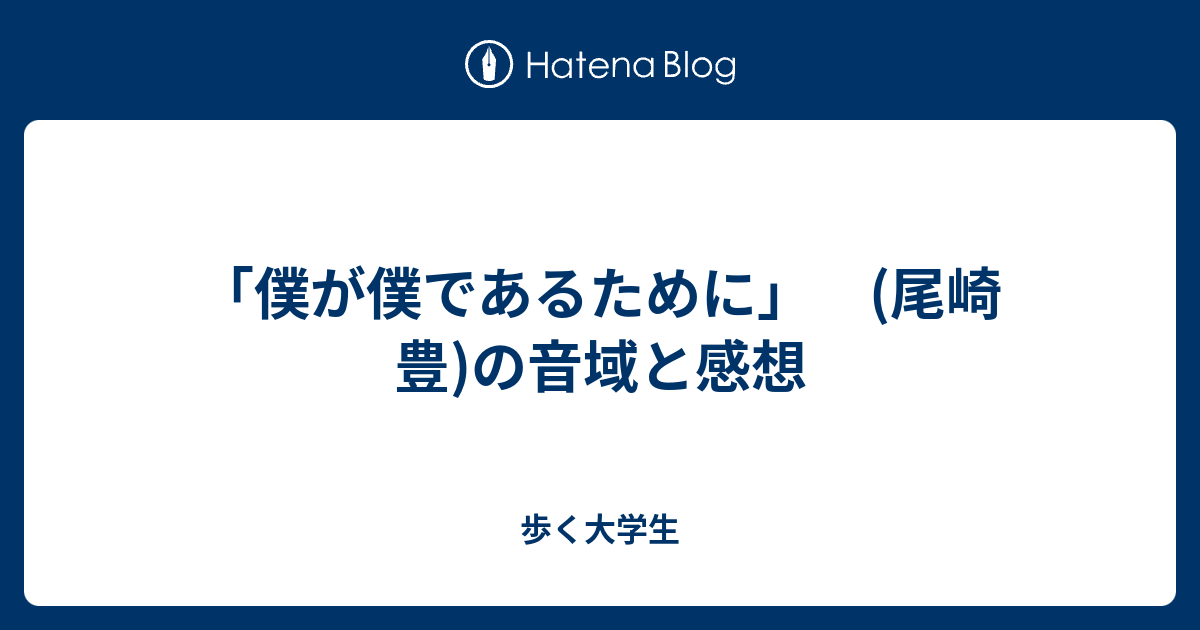 Hatena Blog

「僕が僕であるために」　(尾崎豊)の音域と感想

歩く大学生